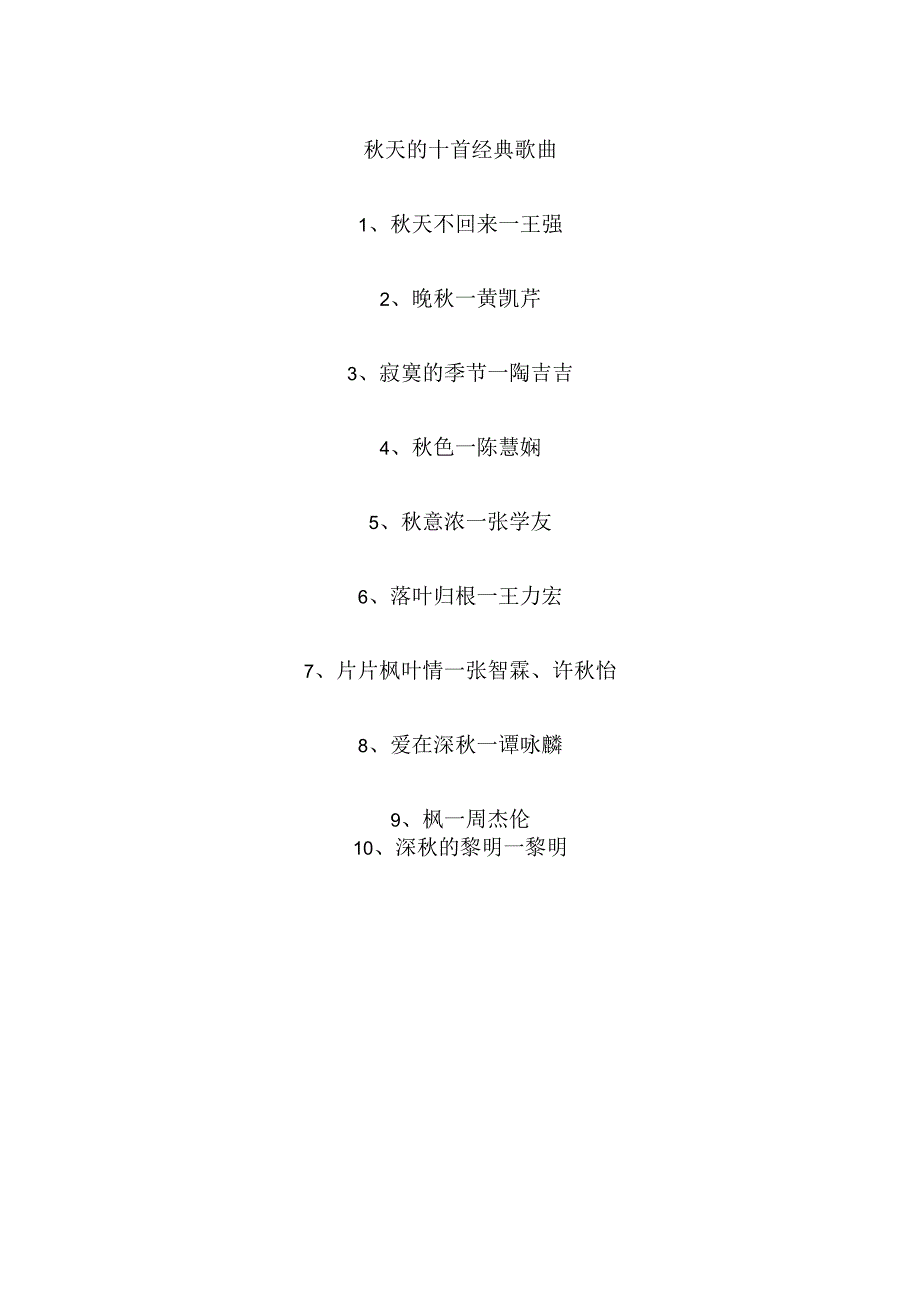 秋天的十首经典歌曲

1、秋天不回来一王强

2、晚秋一黄凯芹

3、寂寞的季节一陶吉吉

4、秋色一陈慧娴

5、秋意浓一张学友

6、落叶归根一王力宏

7、片片枫叶情一张智霖、许秋怡

8、爱在深秋一谭咏麟

9、枫一周杰伦
10、深秋的黎明一黎明